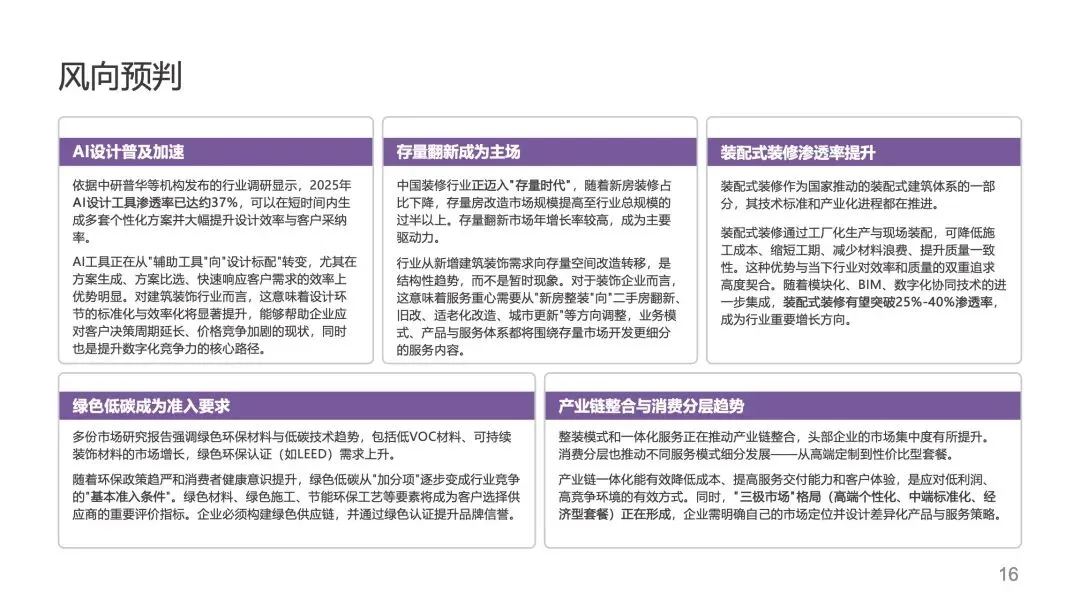 风向预判

AI设计普及加速

依据中研普华等机构发布的行业调研显示，2025年AI设计工具渗透率已达约37%，可以在短时间内生成多套个性化方案并大幅提升设计效率与客户采纳率。

AI工具正在从"辅助工具"向"设计标配"转变，尤其在方案生成、方案比选、快速响应客户需求的效率上优势明显。对建筑装饰行业而言，这意味着设计环节的标准化与效率化将显著提升，能够帮助企业应对客户决策周期延长、价格竞争加剧的现状，同时也是提升数字化竞争力的核心路径。

存量翻新成为主场

中国装修行业正迈入"存量时代"，随着新房装修占比下降，存量房改造市场规模提高至行业总规模的过半以上。存量翻新市场年增长率较高，成为主要驱动力。

行业从新增建筑装饰需求向存量空间改造转移，是结构性趋势，而不是暂时现象。对于装饰企业而言，这意味着服务重心需要从"新房整装"向"二手房翻新、旧改、适老化改造、城市更新"等方向调整，业务模式、产品与服务体系都将围绕存量市场开发更细分的服务内容。

装配式装修渗透率提升

装配式装修作为国家推动的装配式建筑体系的一部分，其技术标准和产业化进程都在推进。

装配式装修通过工厂化生产与现场装配，可降低施工成本、缩短工期、减少材料浪费、提升质量一致性。这种优势与当下行业对效率和质量的双重追求高度契合。随着模块化、BIM、数字化协同技术的进一步集成，装配式装修有望突破25%-40%渗透率，成为行业重要增长方向。

绿色低碳成为准入要求

多份市场研究报告强调绿色环保材料与低碳技术趋势，包括低VOC材料、可持续装饰材料的市场增长，绿色环保认证（如LEED）需求上升。

随着环保政策趋严和消费者健康意识提升，绿色低碳从"加分项"逐步变成行业竞争的"基本准入条件"。绿色材料、绿色施工、节能环保工艺等要素将成为客户选择供应商的重要评价指标。企业必须构建绿色供应链，并通过绿色认证提升品牌信誉。

产业链整合与消费分层趋势

整装模式和一体化服务正在推动产业链整合，头部企业的市场集中度有所提升。消费分层也推动不同服务模式细分发展——从高端定制到性价比型套餐。

产业链一体化能有效降低成本、提高服务交付能力和客户体验，是应对低利润、高竞争环境的有效方式。同时，"三极市场"格局（高端个性化、中端标准化、经济型套餐）正在形成，企业需明确自己的市场定位并设计差异化产品与服务策略。

16